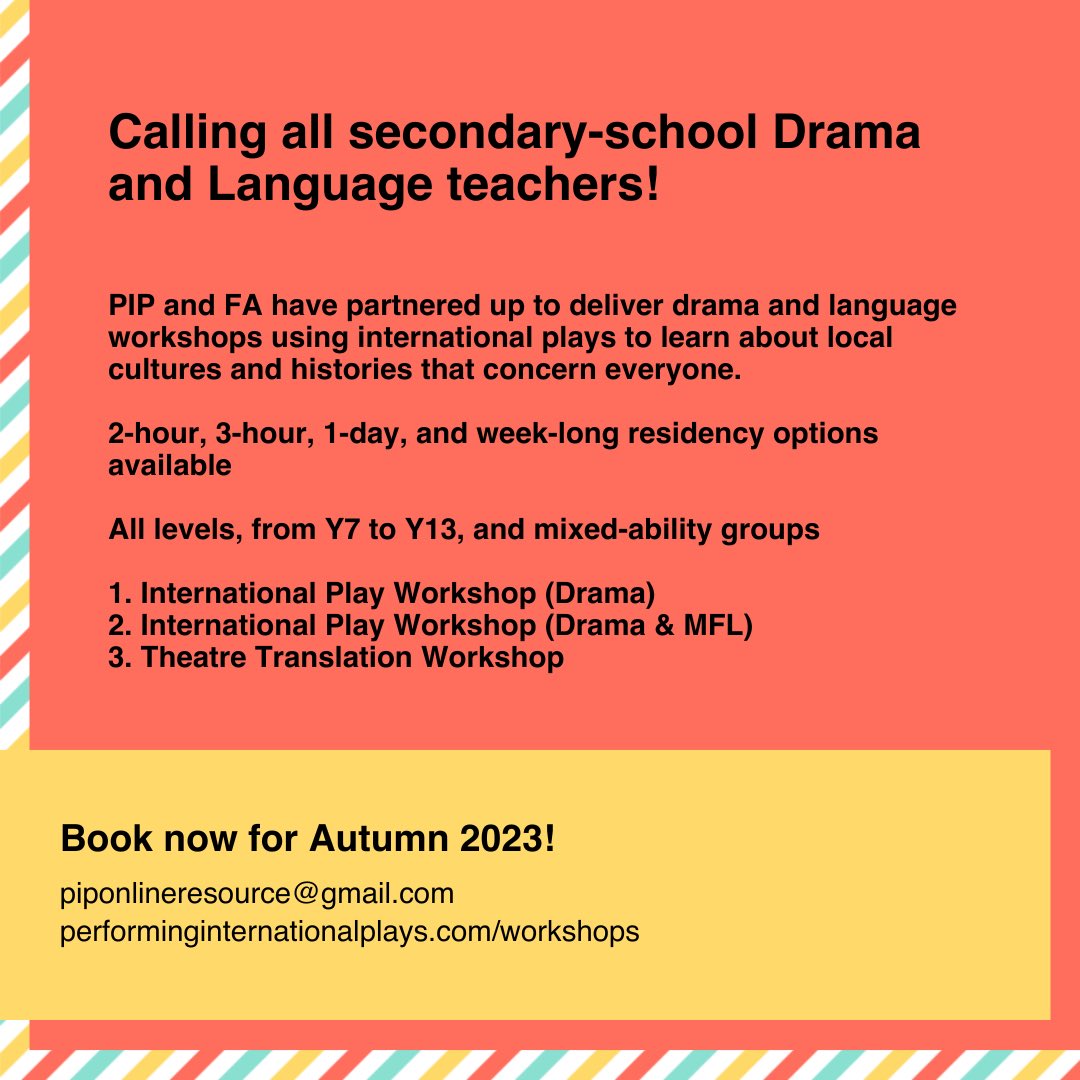 Calling all secondary-school Drama and Language teachers!

PIP and FA have partnered up to deliver drama and language workshops using international plays to learn about local cultures and histories that concern everyone.

2-hour, 3-hour, 1-day, and week-long residency options available

All levels, from Y7 to Y13, and mixed-ability groups

1. International Play Workshop (Drama)
2. International Play Workshop (Drama & MFL)
3. Theatre Translation Workshop

Book now for Autumn 2023!

piponlineresource@gmail.com
performinginternationalplays.com/workshops